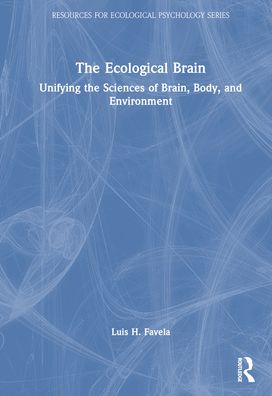 RESOURCES FOR ECOLOGICAL PSYCHOLOGY SERIES

The Ecological Brain

Unifying the Sciences of Brain, Body, and Environment

Luis H. Favela

Routledge